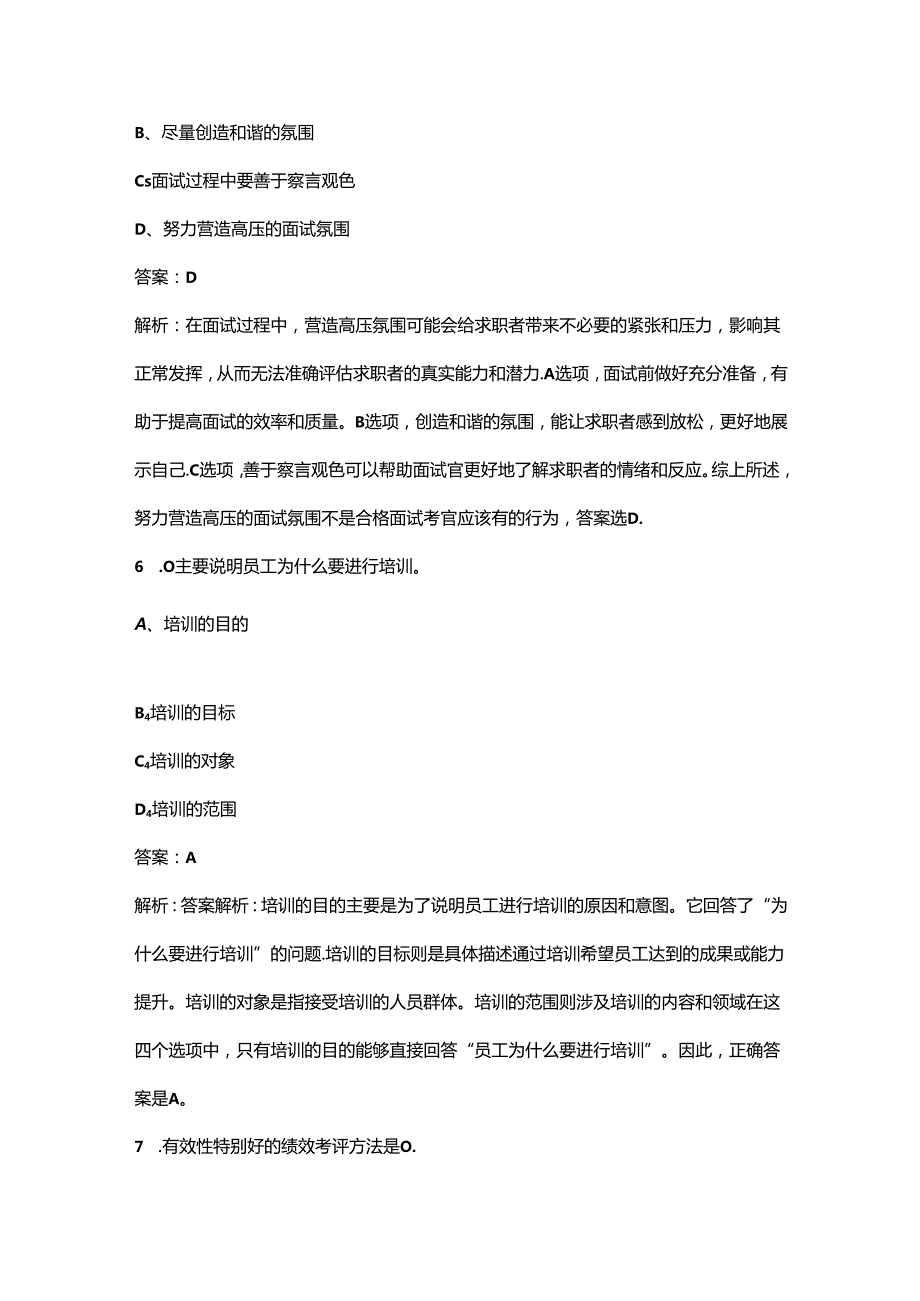 B、尽量创造和谐的氛围

Cs面试过程中要善于察言观色

D、努力营造高压的面试氛围

答案：D

解析：在面试过程中，营造高压氛围可能会给求职者带来不必要的紧张和压力，影响其正常发挥，从而无法准确评估求职者的真实能力和潜力.A选项，面试前做好充分准备，有助于提高面试的效率和质量。B选项，创造和谐的氛围，能让求职者感到放松，更好地展示自己.C选项，善于察言观色可以帮助面试官更好地了解求职者的情绪和反应。综上所述，努力营造高压的面试氛围不是合格面试考官应该有的行为，答案选D.

6 .O主要说明员工为什么要进行培训。

A、培训的目的

B₄培训的目标

C₄培训的对象

D₄培训的范围

答案：A

解析：答案解析：培训的目的主要是为了说明员工进行培训的原因和意图。它回答了“为什么要进行培训”的问题.培训的目标则是具体描述通过培训希望员工达到的成果或能力提升。培训的对象是指接受培训的人员群体。培训的范围则涉及培训的内容和领域在这四个选项中，只有培训的目的能够直接回答“员工为什么要进行培训”。因此，正确答案是A。

7 .有效性特别好的绩效考评方法是O.